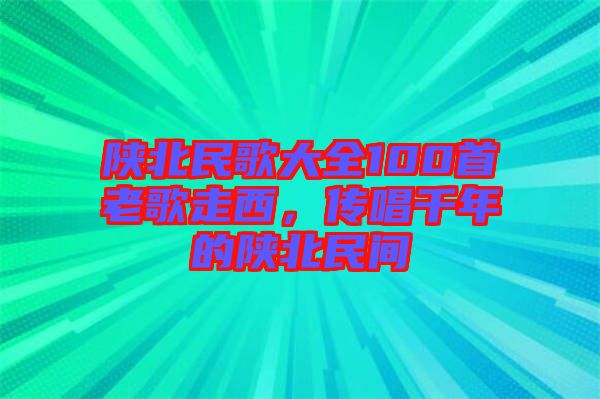 陕北民歌大全100首老歌走西，传唱千年的陕北民间